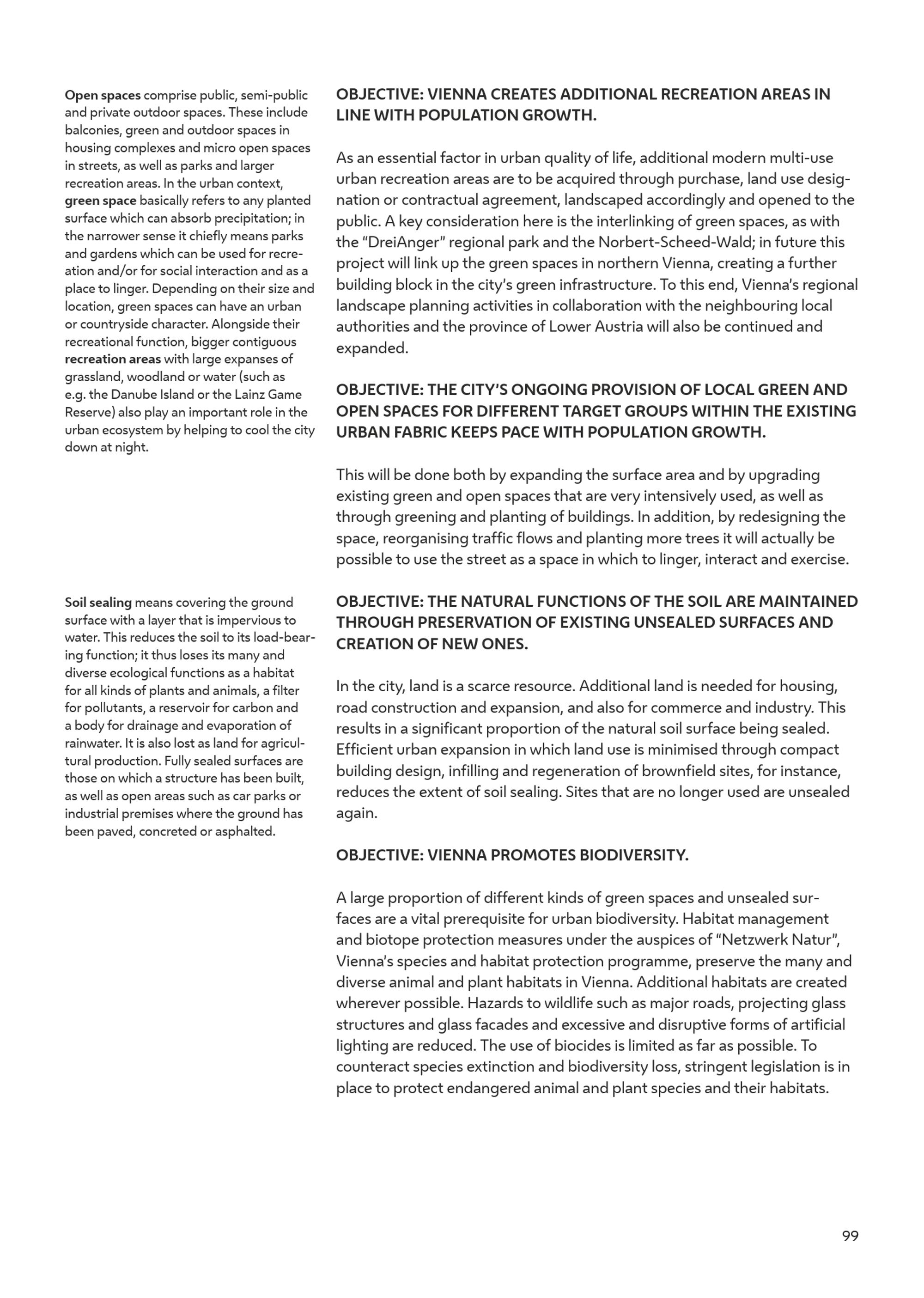 Open spaces comprise public, semi-public and private outdoor spaces. These include balconies, green and outdoor spaces in housing complexes and micro open spaces in streets, as well as parks and larger recreation areas. In the urban context, green space basically refers to any planted surface which can absorb precipitation; in the narrower sense it chiefly means parks and gardens which can be used for recreation and/or for social interaction and as a place to linger. Depending on their size and location, green spaces can have an urban or countryside character. Alongside their recreational function, bigger contiguous recreation areas with large expanses of grassland, woodland or water (such as e.g. the Danube Island or the Lainz Game Reserve) also play an important role in the urban ecosystem by helping to cool the city down at night.

Soil sealing means covering the ground surface with a layer that is impervious to water. This reduces the soil to its load-bearing function; it thus loses its many and diverse ecological functions as a habitat for all kinds of plants and animals, a filter for pollutants, a reservoir for carbon and a body for drainage and evaporation of rainwater. It is also lost as land for agricultural production. Fully sealed surfaces are those on which a structure has been built, as well as open areas such as car parks or industrial premises where the ground has been paved, concreted or asphalted.

OBJECTIVE: VIENNA CREATES ADDITIONAL RECREATION AREAS IN LINE WITH POPULATION GROWTH.

As an essential factor in urban quality of life, additional modern multi-use urban recreation areas are to be acquired through purchase, land use designation or contractual agreement, landscaped accordingly and opened to the public. A key consideration here is the interlinking of green spaces, as with the "DreiAnger" regional park and the Norbert-Scheed-Wald; in future this project will link up the green spaces in northern Vienna, creating a further building block in the city's green infrastructure. To this end, Vienna's regional landscape planning activities in collaboration with the neighbouring local authorities and the province of Lower Austria will also be continued and expanded.

OBJECTIVE: THE CITY'S ONGOING PROVISION OF LOCAL GREEN AND OPEN SPACES FOR DIFFERENT TARGET GROUPS WITHIN THE EXISTING URBAN FABRIC KEEPS PACE WITH POPULATION GROWTH.

This will be done both by expanding the surface area and by upgrading existing green and open spaces that are very intensively used, as well as through greening and planting of buildings. In addition, by redesigning the space, reorganising traffic flows and planting more trees it will actually be possible to use the street as a space in which to linger, interact and exercise.

OBJECTIVE: THE NATURAL FUNCTIONS OF THE SOIL ARE MAINTAINED THROUGH PRESERVATION OF EXISTING UNSEALED SURFACES AND CREATION OF NEW ONES.

In the city, land is a scarce resource. Additional land is needed for housing, road construction and expansion, and also for commerce and industry. This results in a significant proportion of the natural soil surface being sealed. Efficient urban expansion in which land use is minimised through compact building design, infilling and regeneration of brownfield sites, for instance, reduces the extent of soil sealing. Sites that are no longer used are unsealed again.

OBJECTIVE: VIENNA PROMOTES BIODIVERSITY.

A large proportion of different kinds of green spaces and unsealed surfaces are a vital prerequisite for urban biodiversity. Habitat management and biotope protection measures under the auspices of "Netzwerk Natur", Vienna's species and habitat protection programme, preserve the many and diverse animal and plant habitats in Vienna. Additional habitats are created wherever possible. Hazards to wildlife such as major roads, projecting glass structures and glass facades and excessive and disruptive forms of artificial lighting are reduced. The use of biocides is limited as far as possible. To counteract species extinction and biodiversity loss, stringent legislation is in place to protect endangered animal and plant species and their habitats.

99